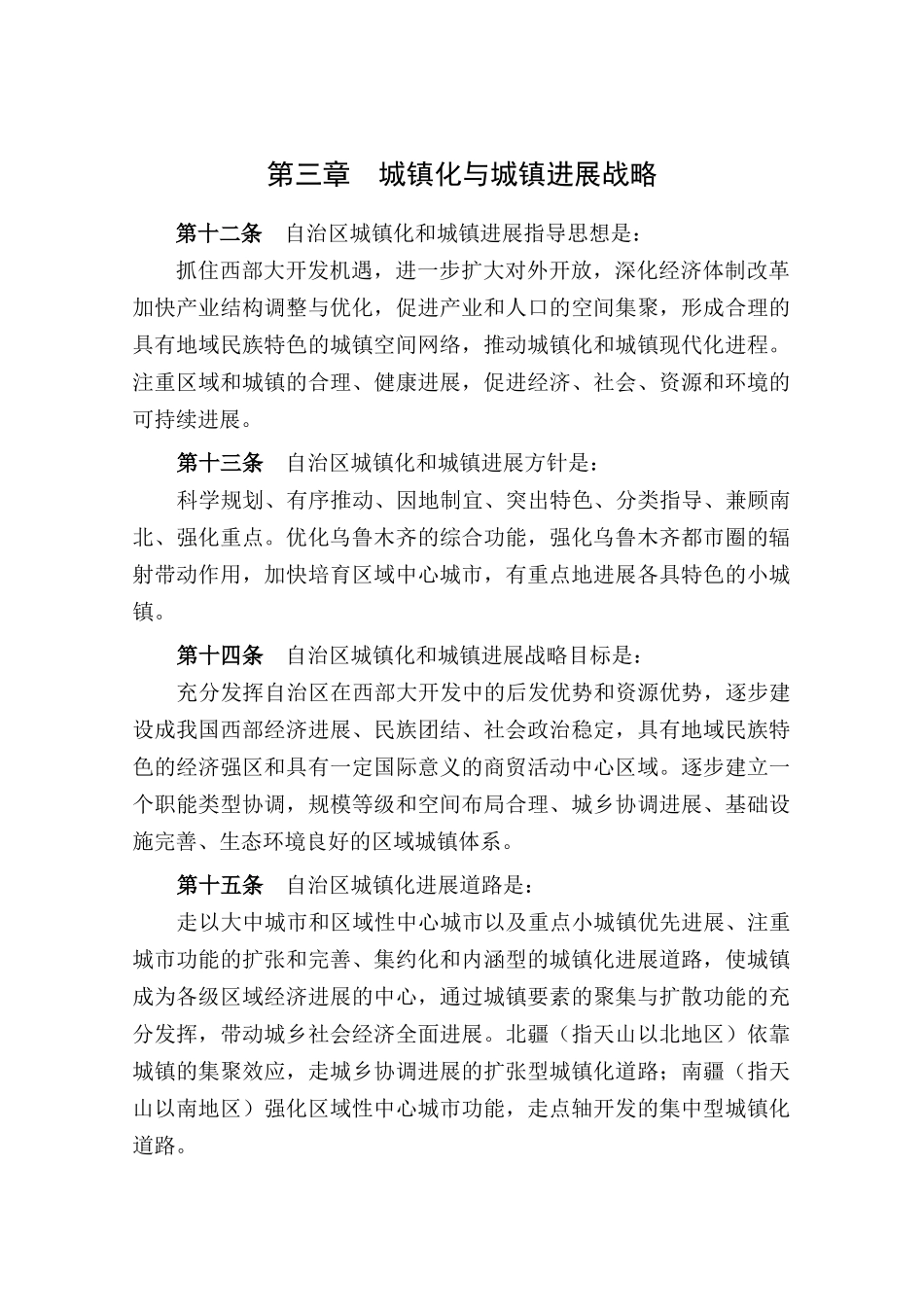 第三章　城镇化与城镇进展战略

第十二条　自治区城镇化和城镇进展指导思想是：

抓住西部大开发机遇，进一步扩大对外开放，深化经济体制改革加快产业结构调整与优化，促进产业和人口的空间集聚，形成合理的具有地域民族特色的城镇空间网络，推动城镇化和城镇现代化进程。注重区域和城镇的合理、健康进展，促进经济、社会、资源和环境的可持续进展。

第十三条　自治区城镇化和城镇进展方针是：

科学规划、有序推动、因地制宜、突出特色、分类指导、兼顾南北、强化重点。优化乌鲁木齐的综合功能，强化乌鲁木齐都市圈的辐射带动作用，加快培育区域中心城市，有重点地进展各具特色的小城镇。

第十四条　自治区城镇化和城镇进展战略目标是：

充分发挥自治区在西部大开发中的后发优势和资源优势，逐步建设成我国西部经济进展、民族团结、社会政治稳定，具有地域民族特色的经济强区和具有一定国际意义的商贸活动中心区域。逐步建立一个职能类型协调，规模等级和空间布局合理、城乡协调进展、基础设施完善、生态环境良好的区域城镇体系。

第十五条　自治区城镇化进展道路是：

走以大中城市和区域性中心城市以及重点小城镇优先进展、注重城市功能的扩张和完善、集约化和内涵型的城镇化进展道路，使城镇成为各级区域经济进展的中心，通过城镇要素的聚集与扩散功能的充分发挥，带动城乡社会经济全面进展。北疆（指天山以北地区）依靠城镇的集聚效应，走城乡协调进展的扩张型城镇化道路；南疆（指天山以南地区）强化区域性中心城市功能，走点轴开发的集中型城镇化道路。